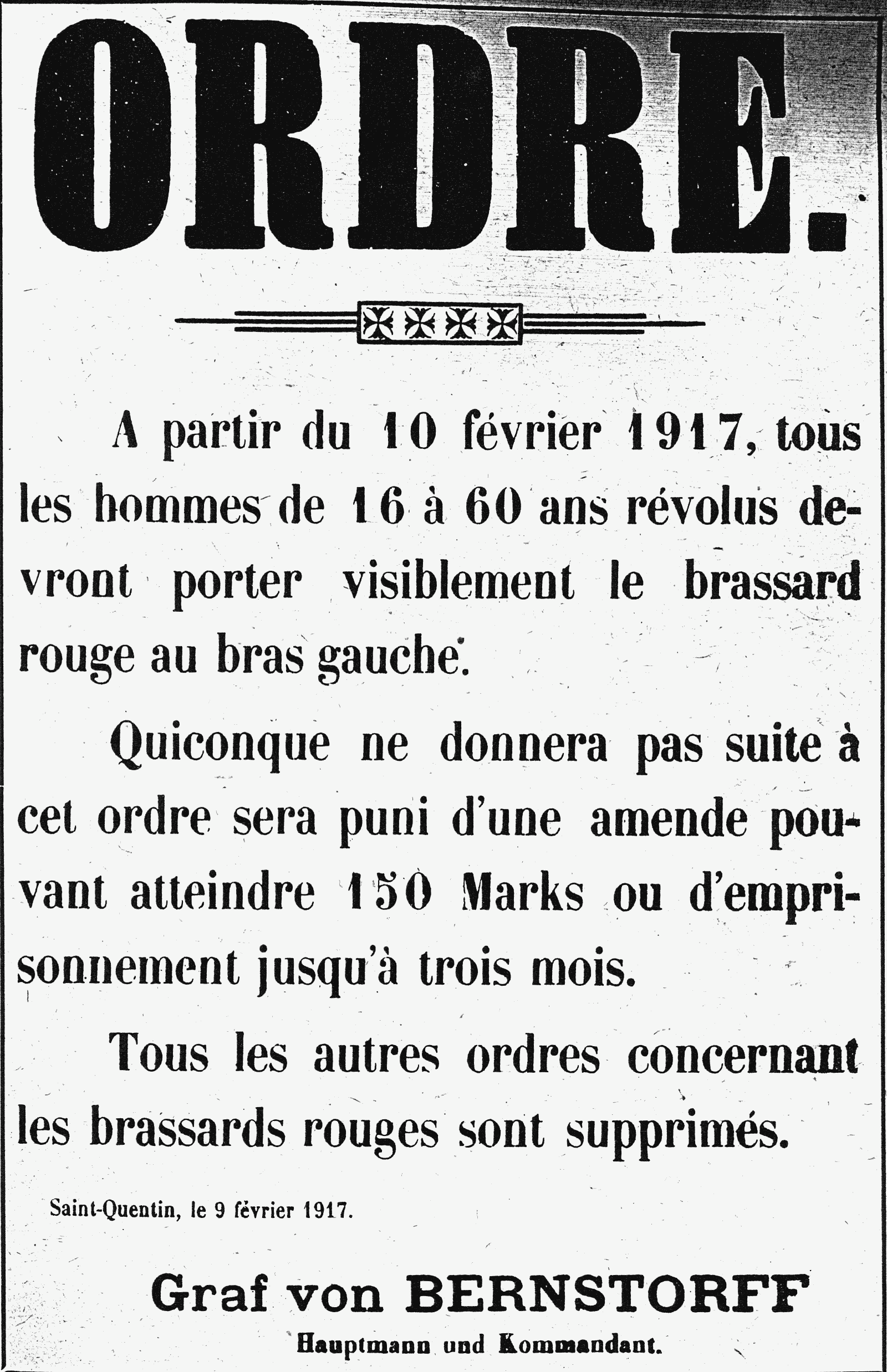 ORDRE.

A partir du 10 février 1917, tous les hommes de 16 à 60 ans révolus devront porter visiblement le brassard rouge au bras gauche.

Quiconque ne donnera pas suite à cet ordre sera puni d'une amende pouvant atteindre 150 Marks ou d'emprisonnement jusqu'à trois mois.

Tous les autres ordres concernant les brassards rouges sont supprimés.

Saint-Quentin, le 9 février 1917.

Graf von BERNSTORFF
Hauptmann und Kommandant.